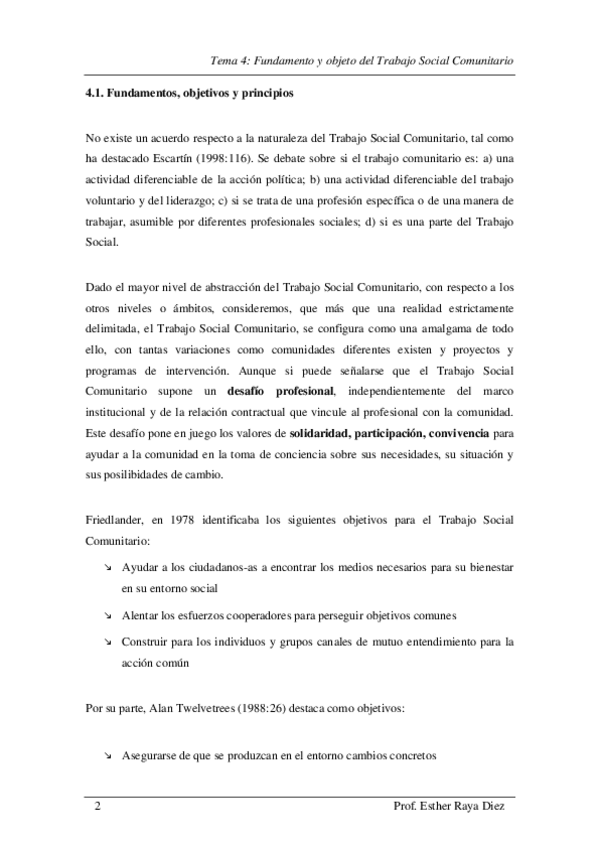 Tema 4: Fundamento y objeto del Trabajo Social Comunitario

4.1. Fundamentos, objetivos y principios

No existe un acuerdo respecto a la naturaleza del Trabajo Social Comunitario, tal como ha destacado Escartín (1998:116). Se debate sobre si el trabajo comunitario es: a) una actividad diferenciable de la acción política; b) una actividad diferenciable del trabajo voluntario y del liderazgo; c) si se trata de una profesión específica o de una manera de trabajar, asumible por diferentes profesionales sociales; d) si es una parte del Trabajo Social.

Dado el mayor nivel de abstracción del Trabajo Social Comunitario, con respecto a los otros niveles o ámbitos, consideremos, que más que una realidad estrictamente delimitada, el Trabajo Social Comunitario, se configura como una amalgama de todo ello, con tantas variaciones como comunidades diferentes existen y proyectos y programas de intervención. Aunque si puede señalarse que el Trabajo Social Comunitario supone un desafío profesional, independientemente del marco institucional y de la relación contractual que vincule al profesional con la comunidad. Este desafío pone en juego los valores de solidaridad, participación, convivencia para ayudar a la comunidad en la toma de conciencia sobre sus necesidades, su situación y sus posilibidades de cambio.

Friedlander, en 1978 identificaba los siguientes objetivos para el Trabajo Social Comunitario:

↘ Ayudar a los ciudadanos-as a encontrar los medios necesarios para su bienestar en su entorno social

↘ Alentar los esfuerzos cooperadores para perseguir objetivos comunes

↘ Construir para los individuos y grupos canales de mutuo entendimiento para la acción común

Por su parte, Alan Twelvetrees (1988:26) destaca como objetivos:

↘ Asegurarse de que se produzcan en el entorno cambios concretos

2 Prof. Esther Raya Diez